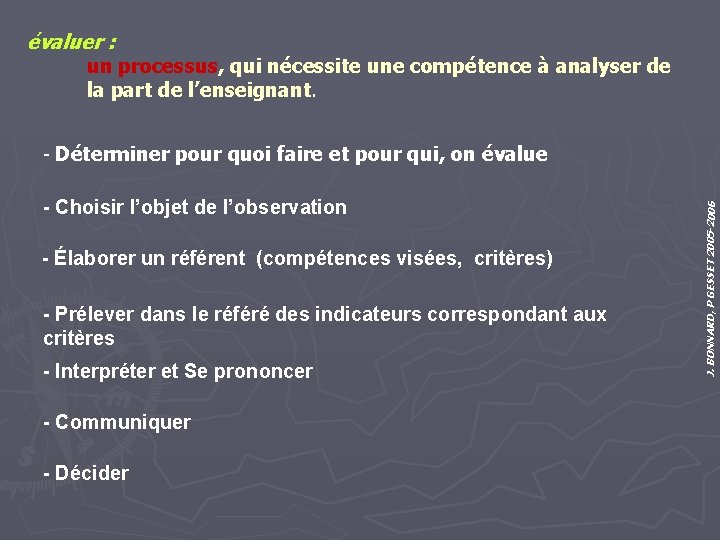 évaluer :

un processus, qui nécessite une compétence à analyser de la part de l'enseignant.

- Déterminer pour quoi faire et pour qui, on évalue

- Choisir l'objet de l'observation

- Élaborer un référent (compétences visées, critères)

- Prélever dans le référé des indicateurs correspondant aux critères

- Interpréter et Se prononcer

- Communiquer

- Décider

J. BONNARD, P GESSET 2005-2006